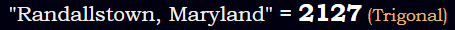 "Randallstown, Maryland" = 2127 (Trigonal)